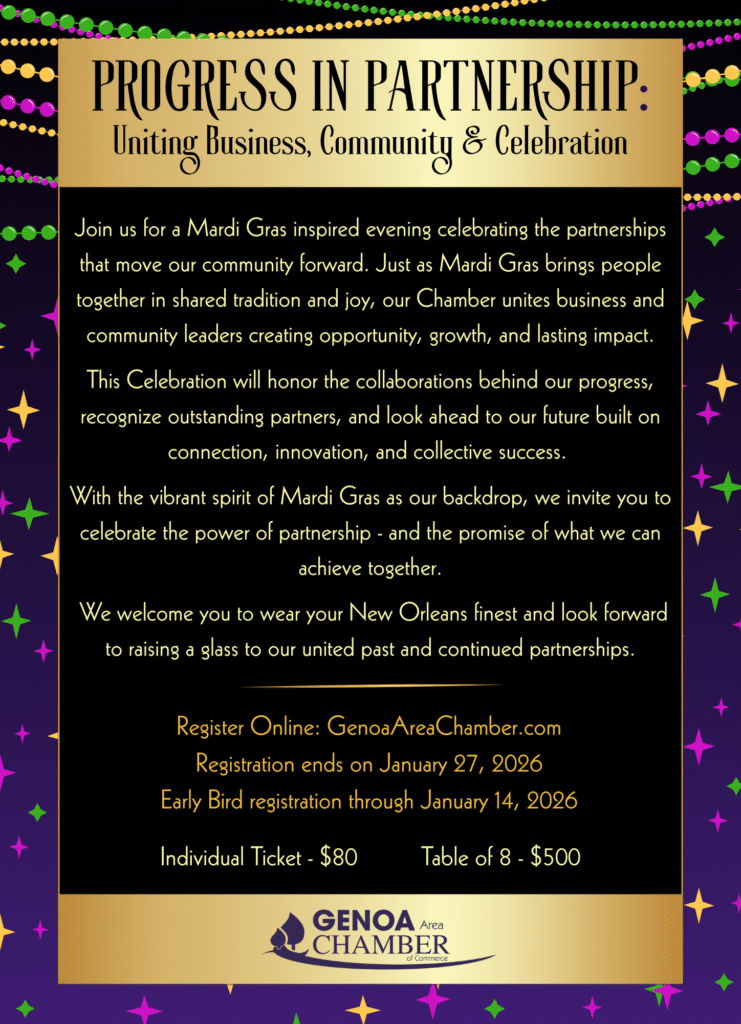 PROGRESS IN PARTNERSHIP:
Uniting Business, Community & Celebration

Join us for a Mardi Gras inspired evening celebrating the partnerships that move our community forward. Just as Mardi Gras brings people together in shared tradition and joy, our Chamber unites business and community leaders creating opportunity, growth, and lasting impact.

This Celebration will honor the collaborations behind our progress, recognize outstanding partners, and look ahead to our future built on connection, innovation, and collective success.

With the vibrant spirit of Mardi Gras as our backdrop, we invite you to celebrate the power of partnership - and the promise of what we can achieve together.

We welcome you to wear your New Orleans finest and look forward to raising a glass to our united past and continued partnerships.

Register Online: GenoaAreaChamber.com
Registration ends on January 27, 2026
Early Bird registration through January 14, 2026

Individual Ticket - $80 Table of 8 - $500

GENOA Area CHAMBER of Commerce